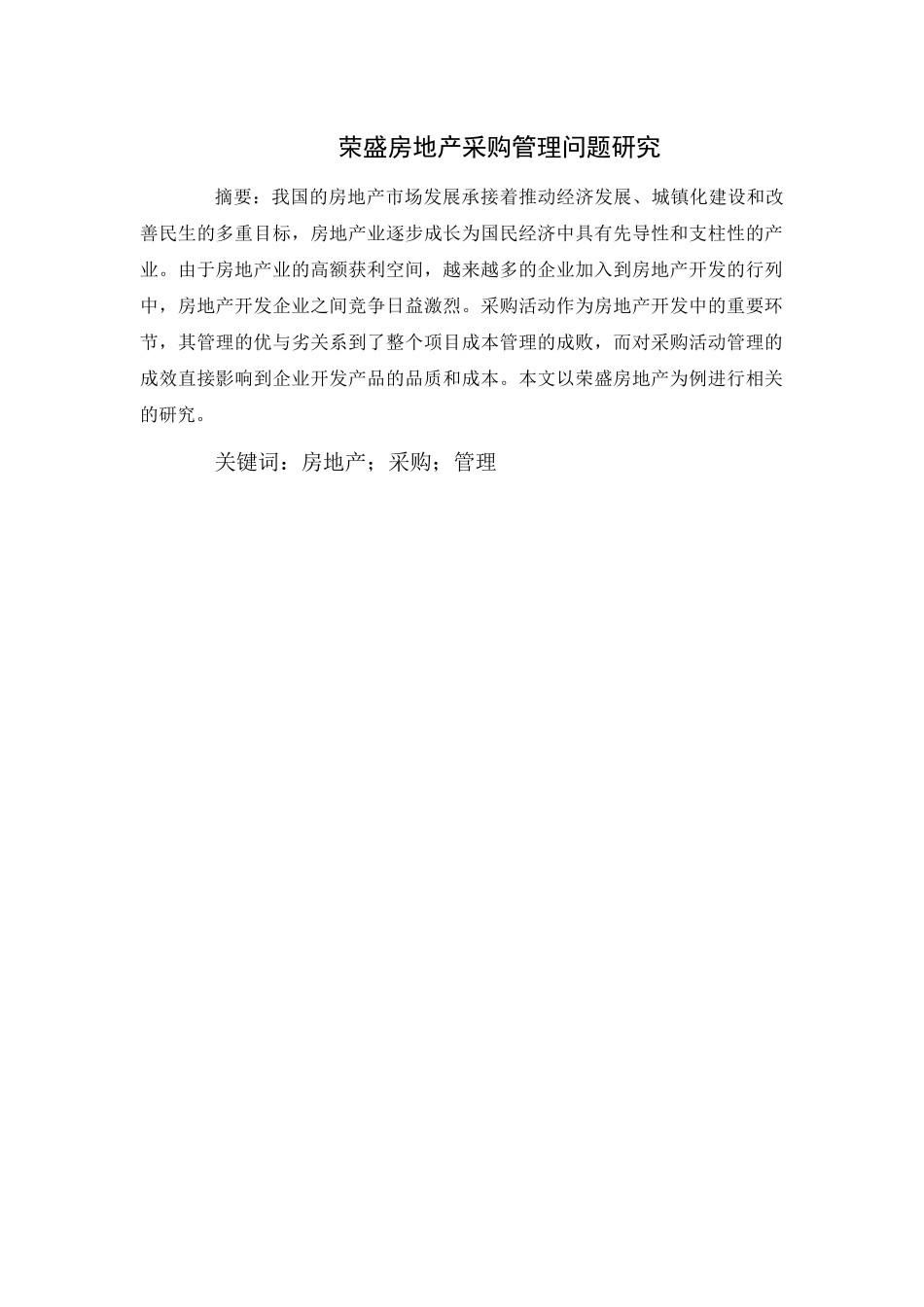 荣盛房地产采购管理问题研究

摘要：我国的房地产市场发展承接着推动经济发展、城镇化建设和改善民生的多重目标，房地产业逐步成长为国民经济中具有先导性和支柱性的产业。由于房地产业的高额获利空间，越来越多的企业加入到房地产开发的行列中，房地产开发企业之间竞争日益激烈。采购活动作为房地产开发中的重要环节，其管理的优与劣关系到了整个项目成本管理的成败，而对采购活动管理的成效直接影响到企业开发产品的品质和成本。本文以荣盛房地产为例进行相关的研究。

关键词：房地产；采购；管理